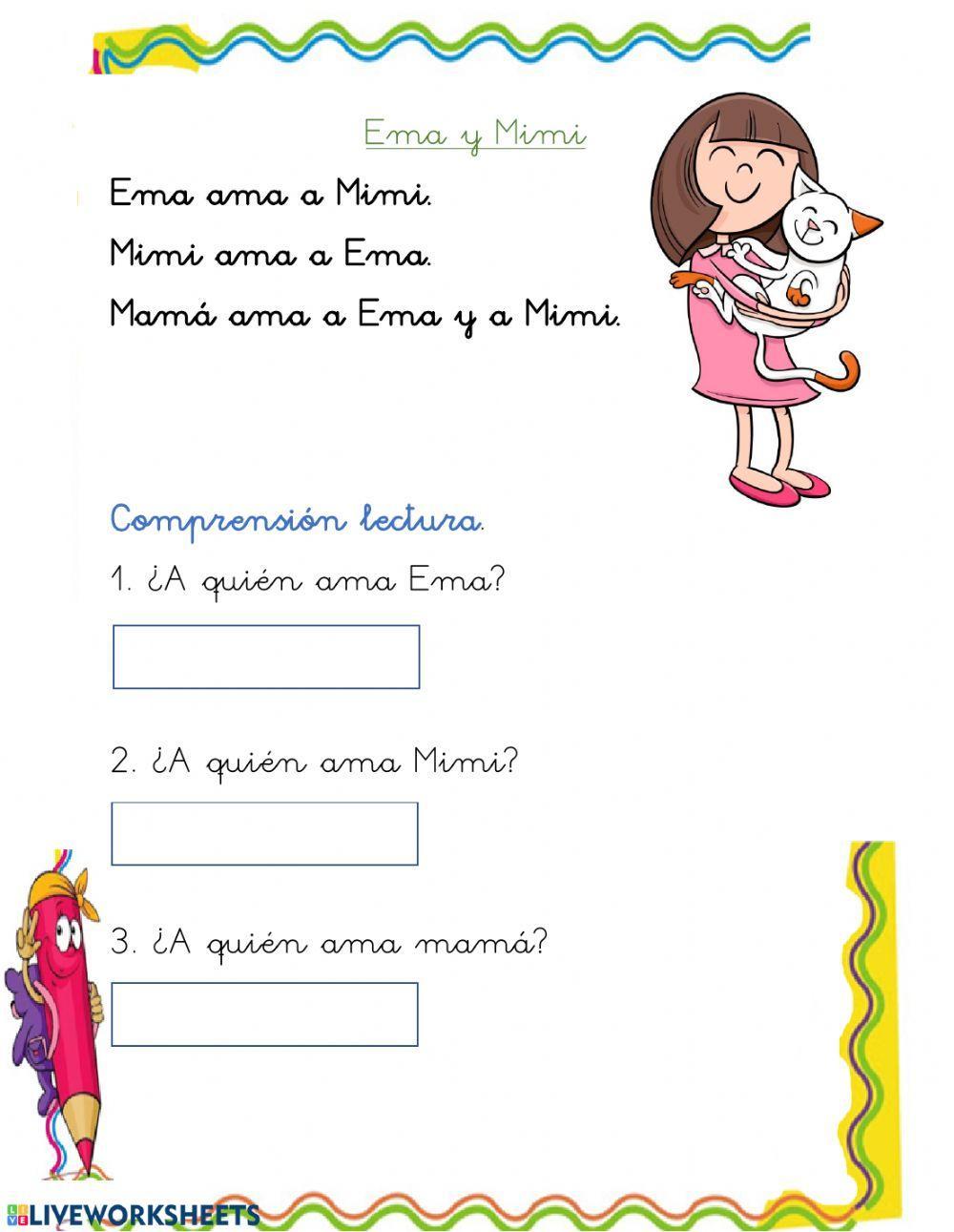 Ema y Mimi

Ema ama a Mimi.

Mimi ama a Ema.

Mamá ama a Ema y a Mimi.

Comprensión lectura.

1. ¿A quién ama Ema?

2. ¿A quién ama Mimi?

3. ¿A quién ama mamá?

LIVEWORKSHEETS